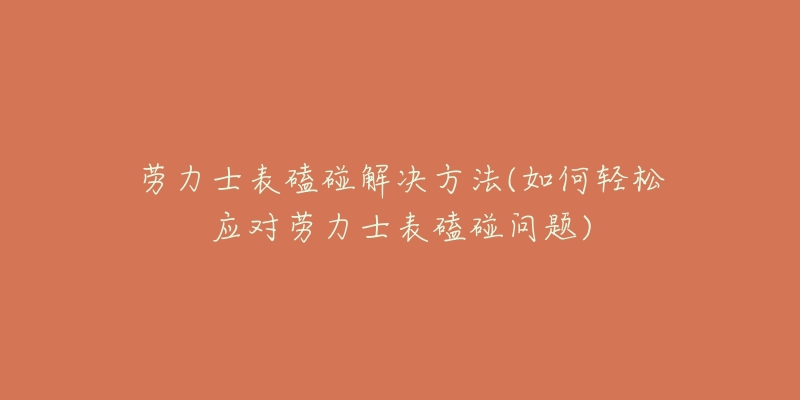 劳力士表磕碰解决方法(如何轻松应对劳力士表磕碰问题)